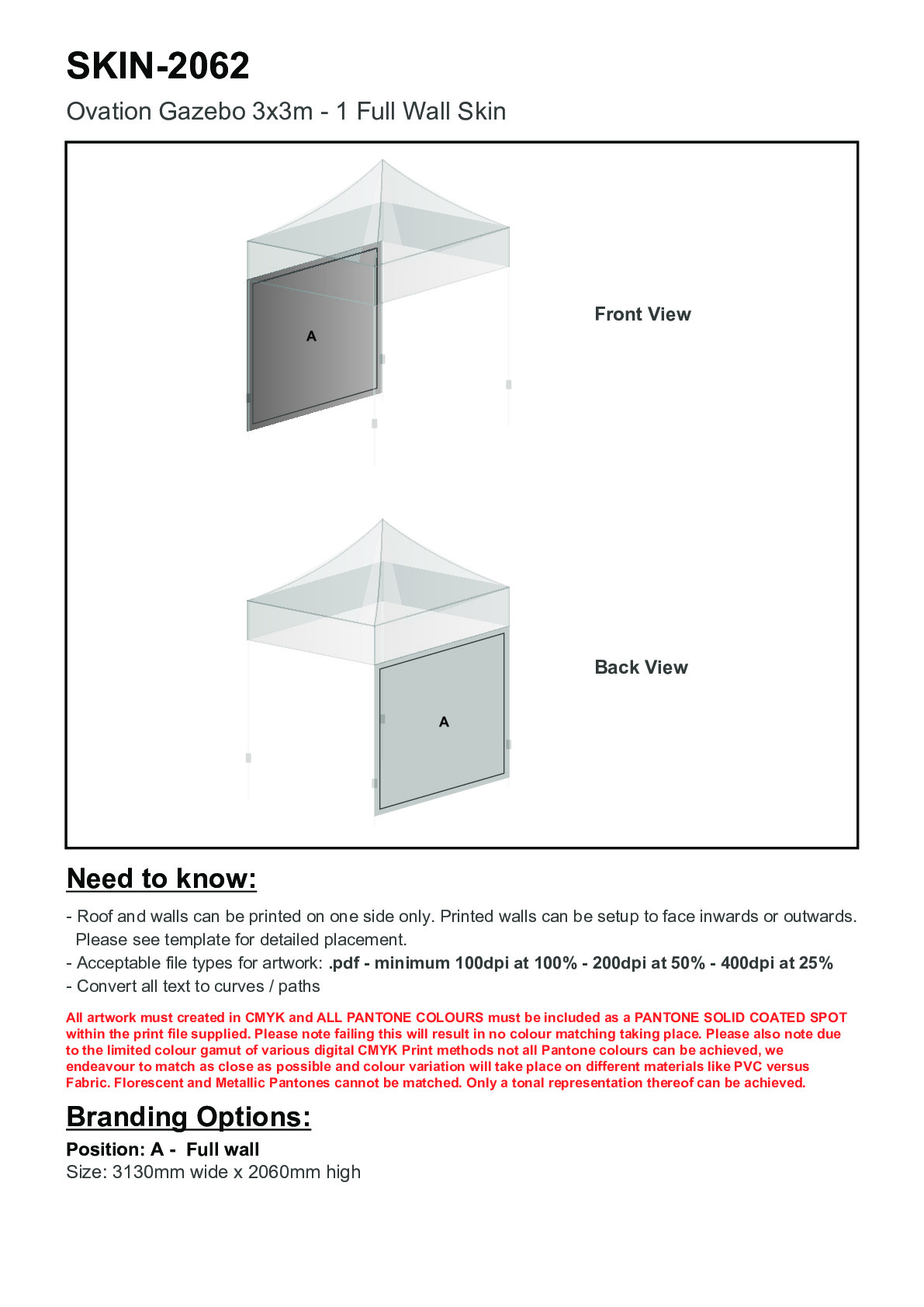 SKIN-2062

Ovation Gazebo 3x3m - 1 Full Wall Skin

A

Front View

A

Back View

Need to know:

- Roof and walls can be printed on one side only. Printed walls can be setup to face inwards or outwards. Please see template for detailed placement.
- Acceptable file types for artwork: .pdf - minimum 100dpi at 100% - 200dpi at 50% - 400dpi at 25%
- Convert all text to curves / paths

All artwork must created in CMYK and ALL PANTONE COLOURS must be included as a PANTONE SOLID COATED SPOT within the print file supplied. Please note failing this will result in no colour matching taking place. Please also note due to the limited colour gamut of various digital CMYK Print methods not all Pantone colours can be achieved, we endeavour to match as close as possible and colour variation will take place on different materials like PVC versus Fabric. Florescent and Metallic Pantones cannot be matched. Only a tonal representation thereof can be achieved.

Branding Options:

Position: A - Full wall
Size: 3130mm wide x 2060mm high